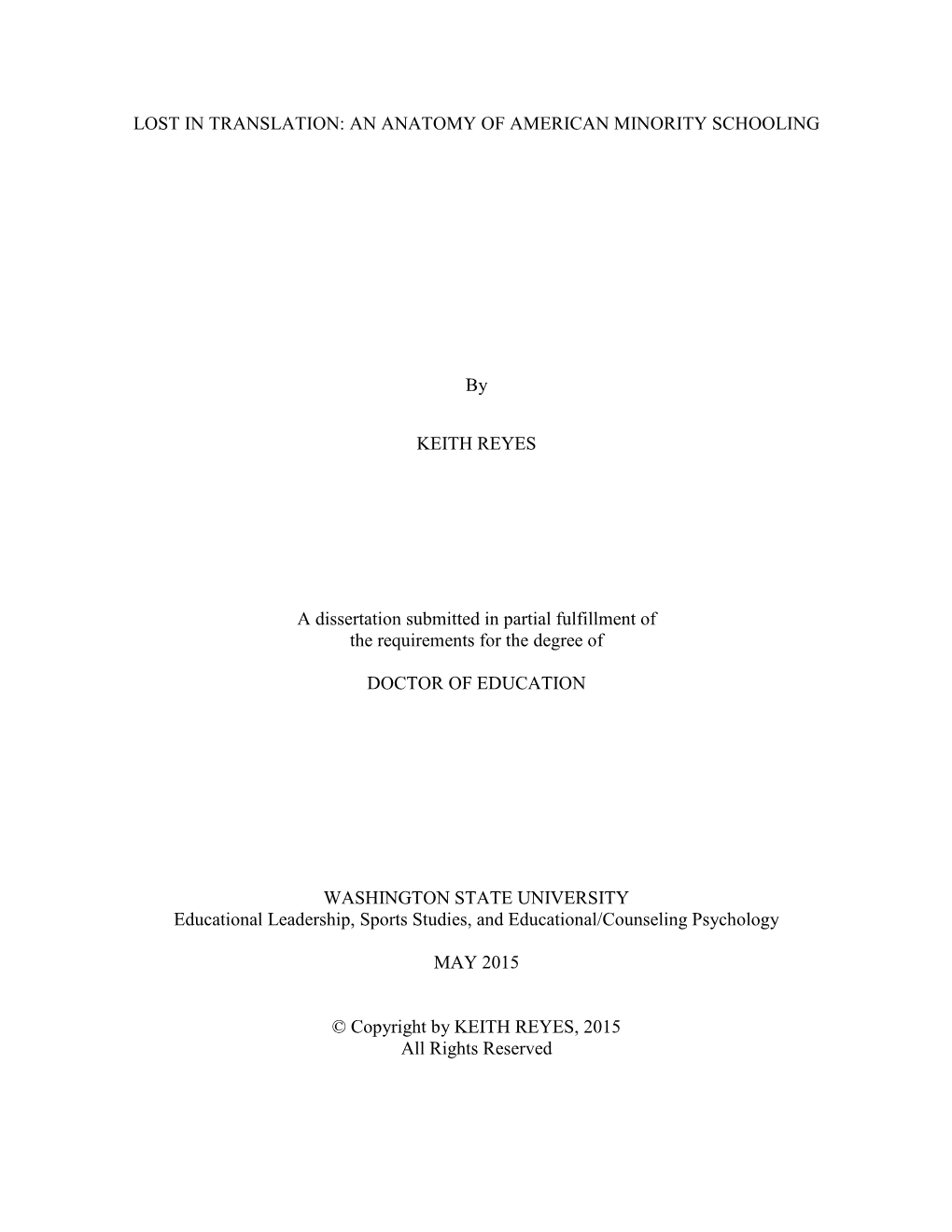 LOST IN TRANSLATION: AN ANATOMY OF AMERICAN MINORITY SCHOOLING

By

KEITH REYES

A dissertation submitted in partial fulfillment of the requirements for the degree of

DOCTOR OF EDUCATION

WASHINGTON STATE UNIVERSITY
Educational Leadership, Sports Studies, and Educational/Counseling Psychology

MAY 2015

© Copyright by KEITH REYES, 2015
All Rights Reserved